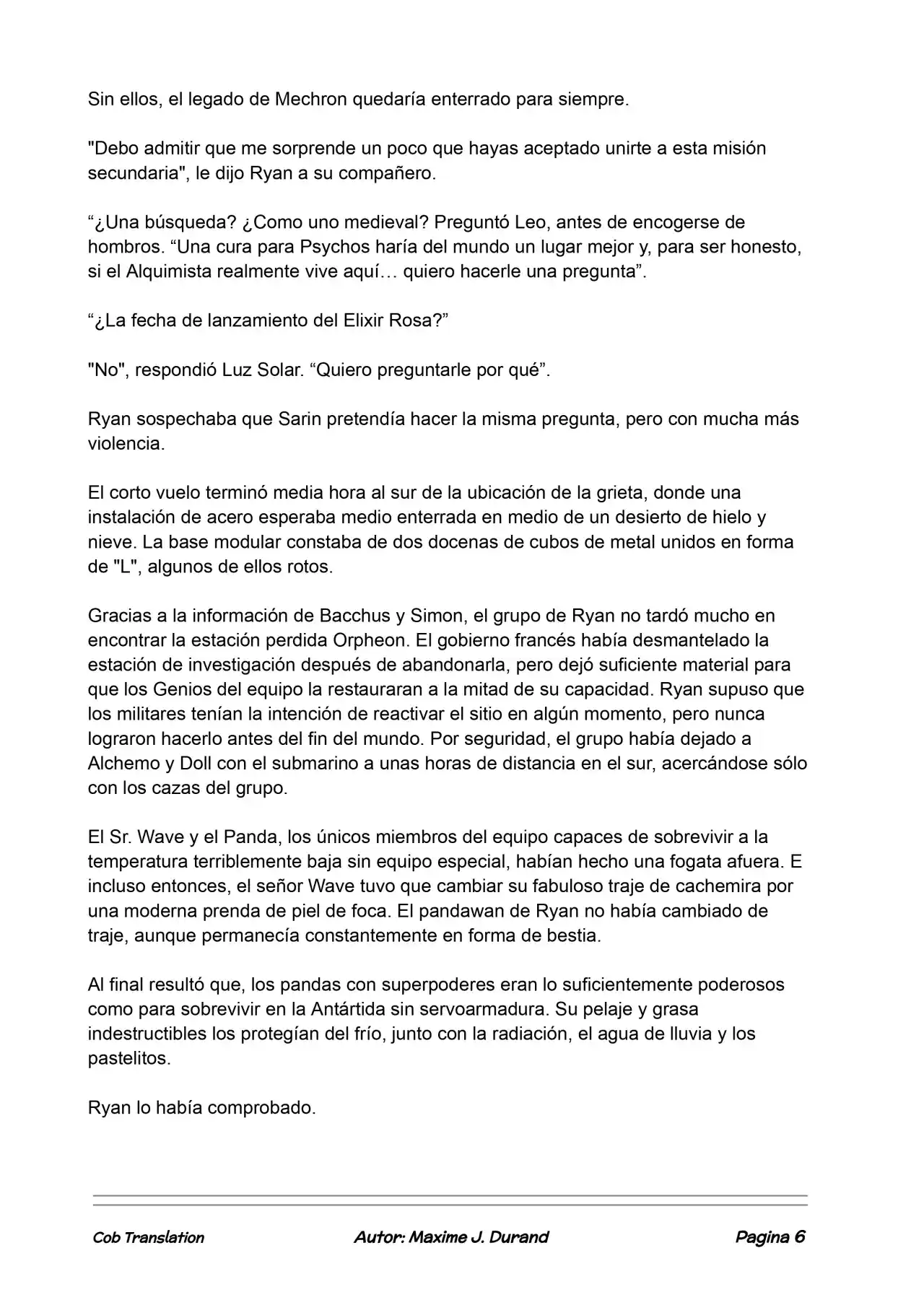 Sin ellos, el legado de Mechron quedaría enterrado para siempre.

"Debo admitir que me sorprende un poco que hayas aceptado unirte a esta misión secundaria", le dijo Ryan a su compañero.

"¿Una búsqueda? ¿Como uno medieval? Preguntó Leo, antes de encogerse de hombros. "Una cura para Psychos haría del mundo un lugar mejor y, para ser honesto, si el Alquimista realmente vive aquí… quiero hacerle una pregunta".

"¿La fecha de lanzamiento del Elixir Rosa?"

"No", respondió Luz Solar. "Quiero preguntarle por qué".

Ryan sospechaba que Sarin pretendía hacer la misma pregunta, pero con mucha más violencia.

El corto vuelo terminó media hora al sur de la ubicación de la grieta, donde una instalación de acero esperaba medio enterrada en medio de un desierto de hielo y nieve. La base modular constaba de dos docenas de cubos de metal unidos en forma de "L", algunos de ellos rotos.

Gracias a la información de Bacchus y Simon, el grupo de Ryan no tardó mucho en encontrar la estación perdida Orpheon. El gobierno francés había desmantelado la estación de investigación después de abandonarla, pero dejó suficiente material para que los Genios del equipo la restauraran a la mitad de su capacidad. Ryan supuso que los militares tenían la intención de reactivar el sitio en algún momento, pero nunca lograron hacerlo antes del fin del mundo. Por seguridad, el grupo había dejado a Alchemo y Doll con el submarino a unas horas de distancia en el sur, acercándose sólo con los cazas del grupo.

El Sr. Wave y el Panda, los únicos miembros del equipo capaces de sobrevivir a la temperatura terriblemente baja sin equipo especial, habían hecho una fogata afuera. E incluso entonces, el señor Wave tuvo que cambiar su fabuloso traje de cachemira por una moderna prenda de piel de foca. El pandawan de Ryan no había cambiado de traje, aunque permanecía constantemente en forma de bestia.

Al final resultó que, los pandas con superpoderes eran lo suficientemente poderosos como para sobrevivir en la Antártida sin servoarmadura. Su pelaje y grasa indestructibles los protegían del frío, junto con la radiación, el agua de lluvia y los pastelitos.

Ryan lo había comprobado.

Cob Translation Autor: Maxime J. Durand Pagina 6